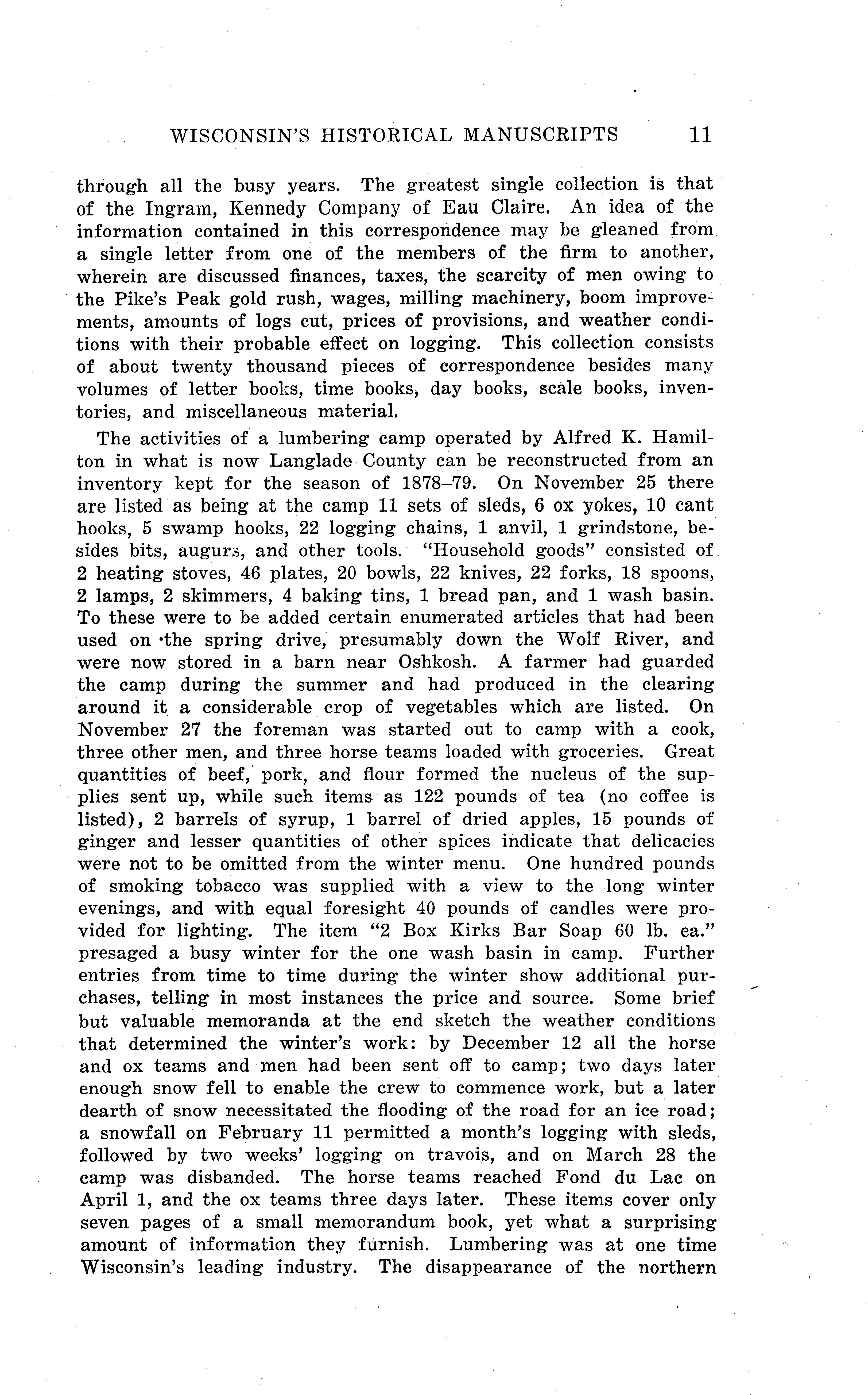 WISCONSIN'S HISTORICAL MANUSCRIPTS 11

through all the busy years. The greatest single collection is that of the Ingram, Kennedy Company of Eau Claire. An idea of the information contained in this correspondence may be gleaned from a single letter from one of the members of the firm to another, wherein are discussed finances, taxes, the scarcity of men owing to the Pike's Peak gold rush, wages, milling machinery, boom improvements, amounts of logs cut, prices of provisions, and weather conditions with their probable effect on logging. This collection consists of about twenty thousand pieces of correspondence besides many volumes of letter books, time books, day books, scale books, inventories, and miscellaneous material.

The activities of a lumbering camp operated by Alfred K. Hamilton in what is now Langlade County can be reconstructed from an inventory kept for the season of 1878–79. On November 25 there are listed as being at the camp 11 sets of sleds, 6 ox yokes, 10 cant hooks, 5 swamp hooks, 22 logging chains, 1 anvil, 1 grindstone, besides bits, augurs, and other tools. "Household goods" consisted of 2 heating stoves, 46 plates, 20 bowls, 22 knives, 22 forks, 18 spoons, 2 lamps, 2 skimmers, 4 baking tins, 1 bread pan, and 1 wash basin. To these were to be added certain enumerated articles that had been used on the spring drive, presumably down the Wolf River, and were now stored in a barn near Oshkosh. A farmer had guarded the camp during the summer and had produced in the clearing around it a considerable crop of vegetables which are listed. On November 27 the foreman was started out to camp with a cook, three other men, and three horse teams loaded with groceries. Great quantities of beef, pork, and flour formed the nucleus of the supplies sent up, while such items as 122 pounds of tea (no coffee is listed), 2 barrels of syrup, 1 barrel of dried apples, 15 pounds of ginger and lesser quantities of other spices indicate that delicacies were not to be omitted from the winter menu. One hundred pounds of smoking tobacco was supplied with a view to the long winter evenings, and with equal foresight 40 pounds of candles were provided for lighting. The item "2 Box Kirks Bar Soap 60 lb. ea." presaged a busy winter for the one wash basin in camp. Further entries from time to time during the winter show additional purchases, telling in most instances the price and source. Some brief but valuable memoranda at the end sketch the weather conditions that determined the winter's work: by December 12 all the horse and ox teams and men had been sent off to camp; two days later enough snow fell to enable the crew to commence work, but a later dearth of snow necessitated the flooding of the road for an ice road; a snowfall on February 11 permitted a month's logging with sleds, followed by two weeks' logging on travois, and on March 28 the camp was disbanded. The horse teams reached Fond du Lac on April 1, and the ox teams three days later. These items cover only seven pages of a small memorandum book, yet what a surprising amount of information they furnish. Lumbering was at one time Wisconsin's leading industry. The disappearance of the northern